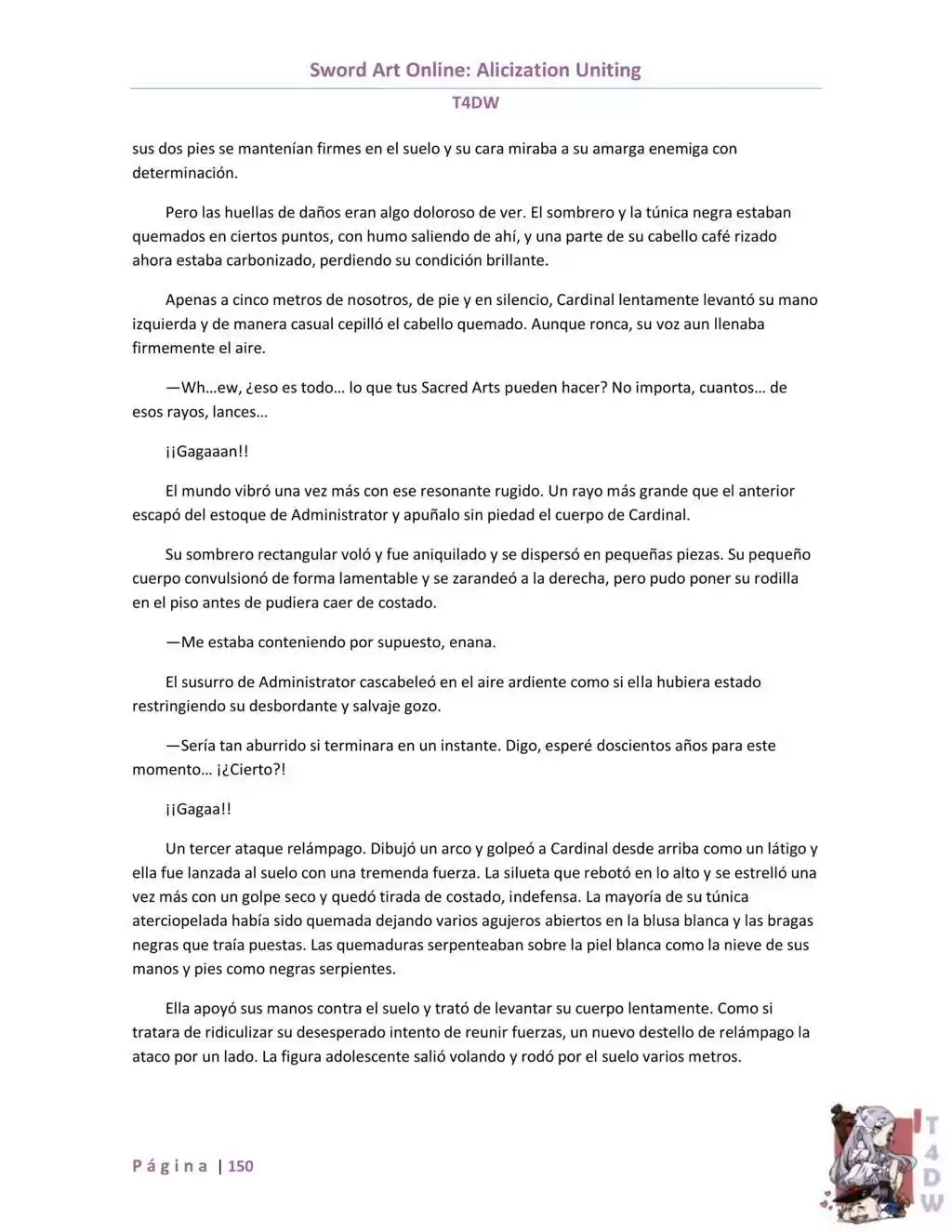 Sword Art Online: Alicization Uniting

T4DW

sus dos pies se mantenían firmes en el suelo y su cara miraba a su amarga enemiga con determinación.

Pero las huellas de daños eran algo doloroso de ver. El sombrero y la túnica negra estaban quemados en ciertos puntos, con humo saliendo de ahí, y una parte de su cabello café rizado ahora estaba carbonizado, perdiendo su condición brillante.

Apenas a cinco metros de nosotros, de pie y en silencio, Cardinal lentamente levantó su mano izquierda y de manera casual cepilló el cabello quemado. Aunque ronca, su voz aun llenaba firmemente el aire.

—Wh…ew, ¿eso es todo… lo que tus Sacred Arts pueden hacer? No importa, cuantos… de esos rayos, lances…

¡¡Gagaaan!!

El mundo vibró una vez más con ese resonante rugido. Un rayo más grande que el anterior escapó del estoque de Administrator y apuñalo sin piedad el cuerpo de Cardinal.

Su sombrero rectangular voló y fue aniquilado y se dispersó en pequeñas piezas. Su pequeño cuerpo convulsionó de forma lamentable y se zarandeó a la derecha, pero pudo poner su rodilla en el piso antes de pudiera caer de costado.

—Me estaba conteniendo por supuesto, enana.

El susurro de Administrator cascabeleó en el aire ardiente como si ella hubiera estado restringiendo su desbordante y salvaje gozo.

—Sería tan aburrido si terminara en un instante. Digo, esperé doscientos años para este momento… ¡¿Cierto?!

¡¡Gagaa!!

Un tercer ataque relámpago. Dibujó un arco y golpeó a Cardinal desde arriba como un látigo y ella fue lanzada al suelo con una tremenda fuerza. La silueta que rebotó en lo alto y se estrelló una vez más con un golpe seco y quedó tirada de costado, indefensa. La mayoría de su túnica aterciopelada había sido quemada dejando varios agujeros abiertos en la blusa blanca y las bragas negras que traía puestas. Las quemaduras serpenteaban sobre la piel blanca como la nieve de sus manos y pies como negras serpientes.

Ella apoyó sus manos contra el suelo y trató de levantar su cuerpo lentamente. Como si tratara de ridiculizar su desesperado intento de reunir fuerzas, un nuevo destello de relámpago la ataco por un lado. La figura adolescente salió volando y rodó por el suelo varios metros.

Página | 150

T4DW